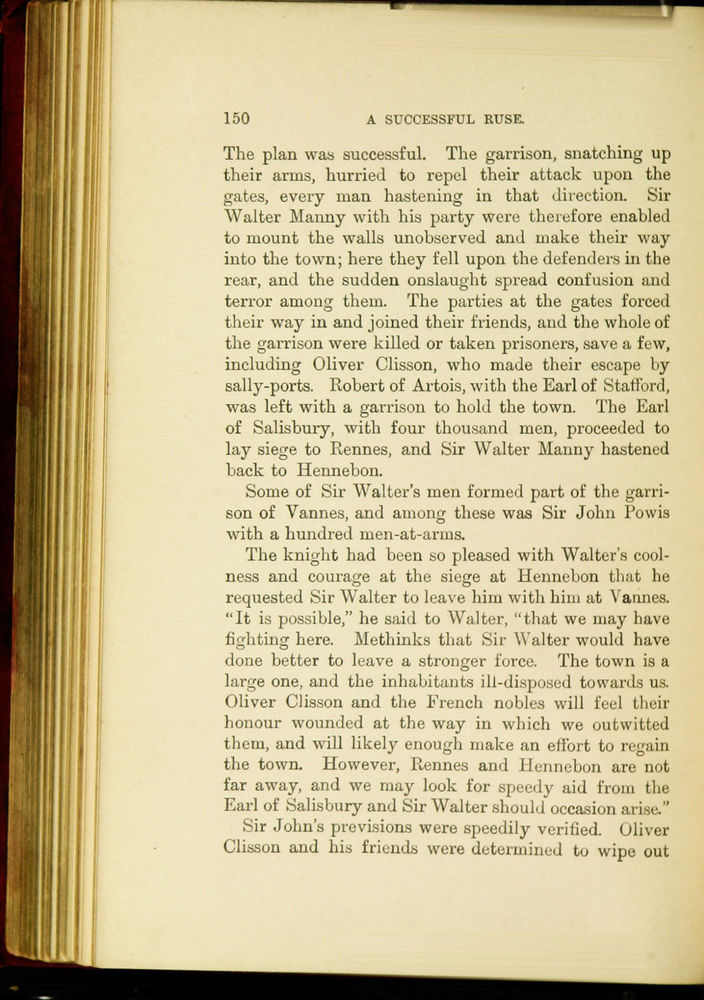 150 A SUCCESSFUL RUSE.

The plan was successful. The garrison, snatching up their arms, hurried to repel their attack upon the gates, every man hastening in that direction. Sir Walter Manny with his party were therefore enabled to mount the walls unobserved and make their way into the town; here they fell upon the defenders in the rear, and the sudden onslaught spread confusion and terror among them. The parties at the gates forced their way in and joined their friends, and the whole of the garrison were killed or taken prisoners, save a few, including Oliver Clisson, who made their escape by sally-ports. Robert of Artois, with the Earl of Stafford, was left with a garrison to hold the town. The Earl of Salisbury, with four thousand men, proceeded to lay siege to Rennes, and Sir Walter Manny hastened back to Hennebon.

Some of Sir Walter's men formed part of the garrison of Vannes, and among these was Sir John Powis with a hundred men-at-arms.

The knight had been so pleased with Walter's coolness and courage at the siege at Hennebon that he requested Sir Walter to leave him with him at Vannes. "It is possible," he said to Walter, "that we may have fighting here. Methinks that Sir Walter would have done better to leave a stronger force. The town is a large one, and the inhabitants ill-disposed towards us. Oliver Clisson and the French nobles will feel their honour wounded at the way in which we outwitted them, and will likely enough make an effort to regain the town. However, Rennes and Hennebon are not far away, and we may look for speedy aid from the Earl of Salisbury and Sir Walter should occasion arise."

Sir John's previsions were speedily verified. Oliver Clisson and his friends were determined to wipe out